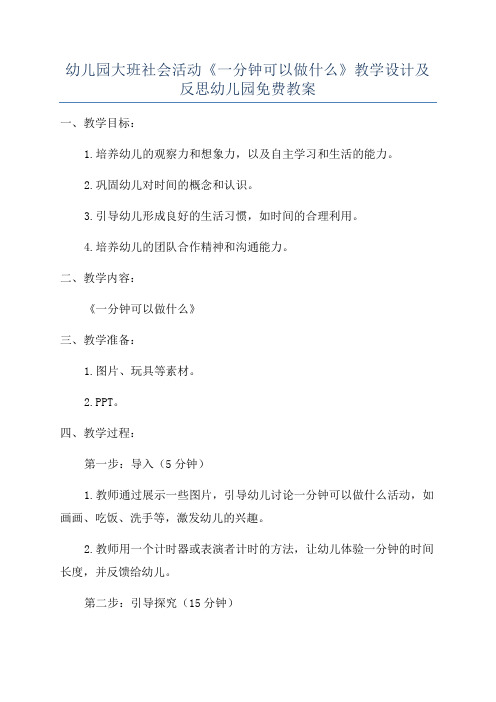 幼儿园大班社会活动《一分钟可以做什么》教学设计及反思幼儿园免费教案

一、教学目标：

1.培养幼儿的观察力和想象力，以及自主学习和生活的能力。

2.巩固幼儿对时间的概念和认识。

3.引导幼儿形成良好的生活习惯，如时间的合理利用。

4.培养幼儿的团队合作精神和沟通能力。

二、教学内容：

《一分钟可以做什么》

三、教学准备：

1.图片、玩具等素材。

2.PPT。

四、教学过程：

第一步：导入（5分钟）

1.教师通过展示一些图片，引导幼儿讨论一分钟可以做什么活动，如画画、吃饭、洗手等，激发幼儿的兴趣。

2.教师用一个计时器或表演者计时的方法，让幼儿体验一分钟的时间长度，并反馈给幼儿。

第二步：引导探究（15分钟）